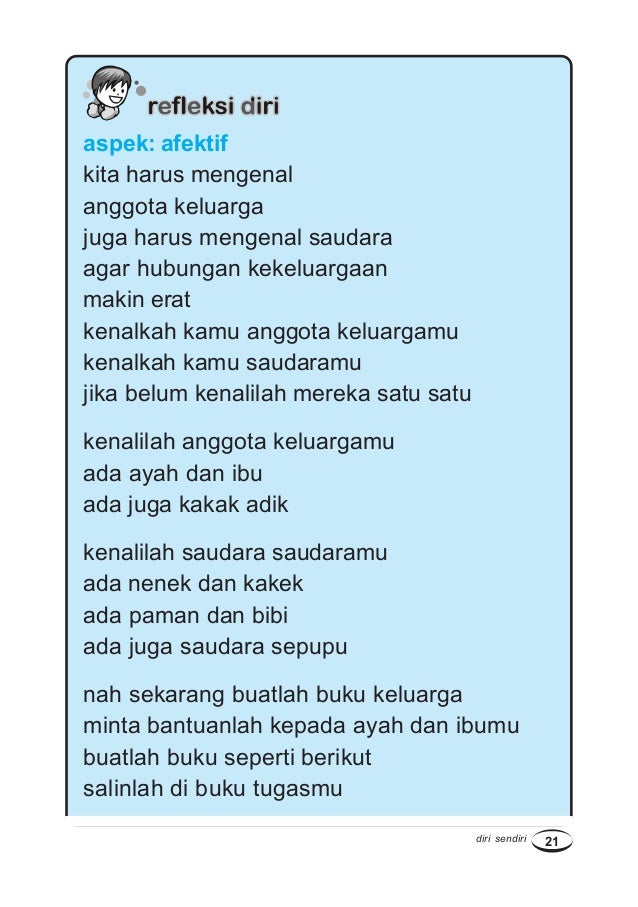 refleksi diri

aspek: afektif
kita harus mengenal
anggota keluarga
juga harus mengenal saudara
agar hubungan kekeluargaan
makin erat
kenalkah kamu anggota keluargamu
kenalkah kamu saudaramu
jika belum kenalilah mereka satu satu

kenalilah anggota keluargamu
ada ayah dan ibu
ada juga kakak adik

kenalilah saudara saudaramu
ada nenek dan kakek
ada paman dan bibi
ada juga saudara sepupu

nah sekarang buatlah buku keluarga
minta bantuanlah kepada ayah dan ibumu
buatlah buku seperti berikut
salinlah di buku tugasmu

diri sendiri 21